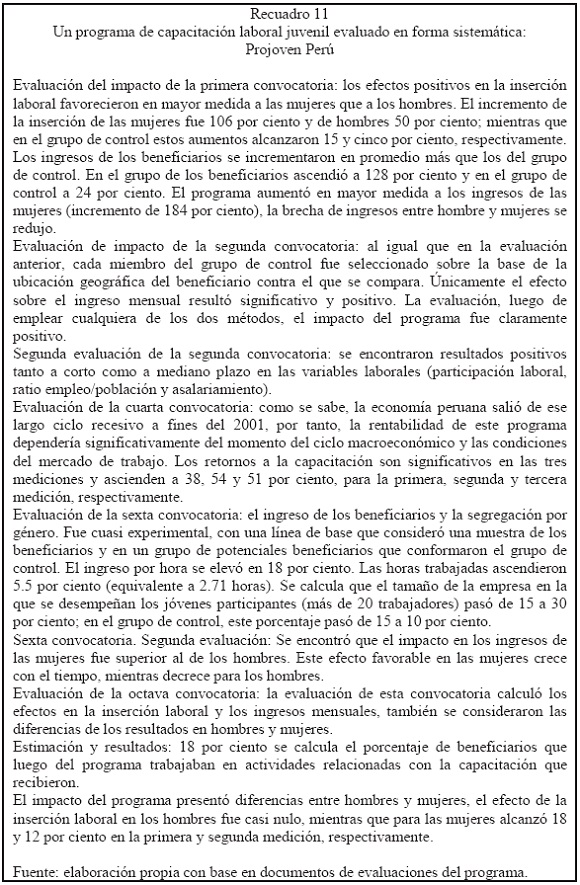 Recuadro 11
Un programa de capacitación laboral juvenil evaluado en forma sistemática: Projoven Perú

Evaluación del impacto de la primera convocatoria: los efectos positivos en la inserción laboral favorecieron en mayor medida a las mujeres que a los hombres. El incremento de la inserción de las mujeres fue 106 por ciento y de hombres 50 por ciento; mientras que en el grupo de control estos aumentos alcanzaron 15 y cinco por ciento, respectivamente. Los ingresos de los beneficiarios se incrementaron en promedio más que los del grupo de control. En el grupo de los beneficiarios ascendió a 128 por ciento y en el grupo de control a 24 por ciento. El programa aumentó en mayor medida a los ingresos de las mujeres (incremento de 184 por ciento), la brecha de ingresos entre hombre y mujeres se redujo.
Evaluación de impacto de la segunda convocatoria: al igual que en la evaluación anterior, cada miembro del grupo de control fue seleccionado sobre la base de la ubicación geográfica del beneficiario contra el que se compara. Únicamente el efecto sobre el ingreso mensual resultó significativo y positivo. La evaluación, luego de emplear cualquiera de los dos métodos, el impacto del programa fue claramente positivo.
Segunda evaluación de la segunda convocatoria: se encontraron resultados positivos tanto a corto como a mediano plazo en las variables laborales (participación laboral, ratio empleo/población y asalariamiento).
Evaluación de la cuarta convocatoria: como se sabe, la economía peruana salió de ese largo ciclo recesivo a fines del 2001, por tanto, la rentabilidad de este programa dependería significativamente del momento del ciclo macroeconómico y las condiciones del mercado de trabajo. Los retornos a la capacitación son significativos en las tres mediciones y ascienden a 38, 54 y 51 por ciento, para la primera, segunda y tercera medición, respectivamente.
Evaluación de la sexta convocatoria: el ingreso de los beneficiarios y la segregación por género. Fue cuasi experimental, con una línea de base que consideró una muestra de los beneficiarios y en un grupo de potenciales beneficiarios que conformaron el grupo de control. El ingreso por hora se elevó en 18 por ciento. Las horas trabajadas ascendieron 5.5 por ciento (equivalente a 2.71 horas). Se calcula que el tamaño de la empresa en la que se desempeñan los jóvenes participantes (más de 20 trabajadores) pasó de 15 a 30 por ciento; en el grupo de control, este porcentaje pasó de 15 a 10 por ciento.
Sexta convocatoria. Segunda evaluación: Se encontró que el impacto en los ingresos de las mujeres fue superior al de los hombres. Este efecto favorable en las mujeres crece con el tiempo, mientras decrece para los hombres.
Evaluación de la octava convocatoria: la evaluación de esta convocatoria calculó los efectos en la inserción laboral y los ingresos mensuales, también se consideraron las diferencias de los resultados en hombres y mujeres.
Estimación y resultados: 18 por ciento se calcula el porcentaje de beneficiarios que luego del programa trabajaban en actividades relacionadas con la capacitación que recibieron.
El impacto del programa presentó diferencias entre hombres y mujeres, el efecto de la inserción laboral en los hombres fue casi nulo, mientras que para las mujeres alcanzó 18 y 12 por ciento en la primera y segunda medición, respectivamente.

Fuente: elaboración propia con base en documentos de evaluaciones del programa.